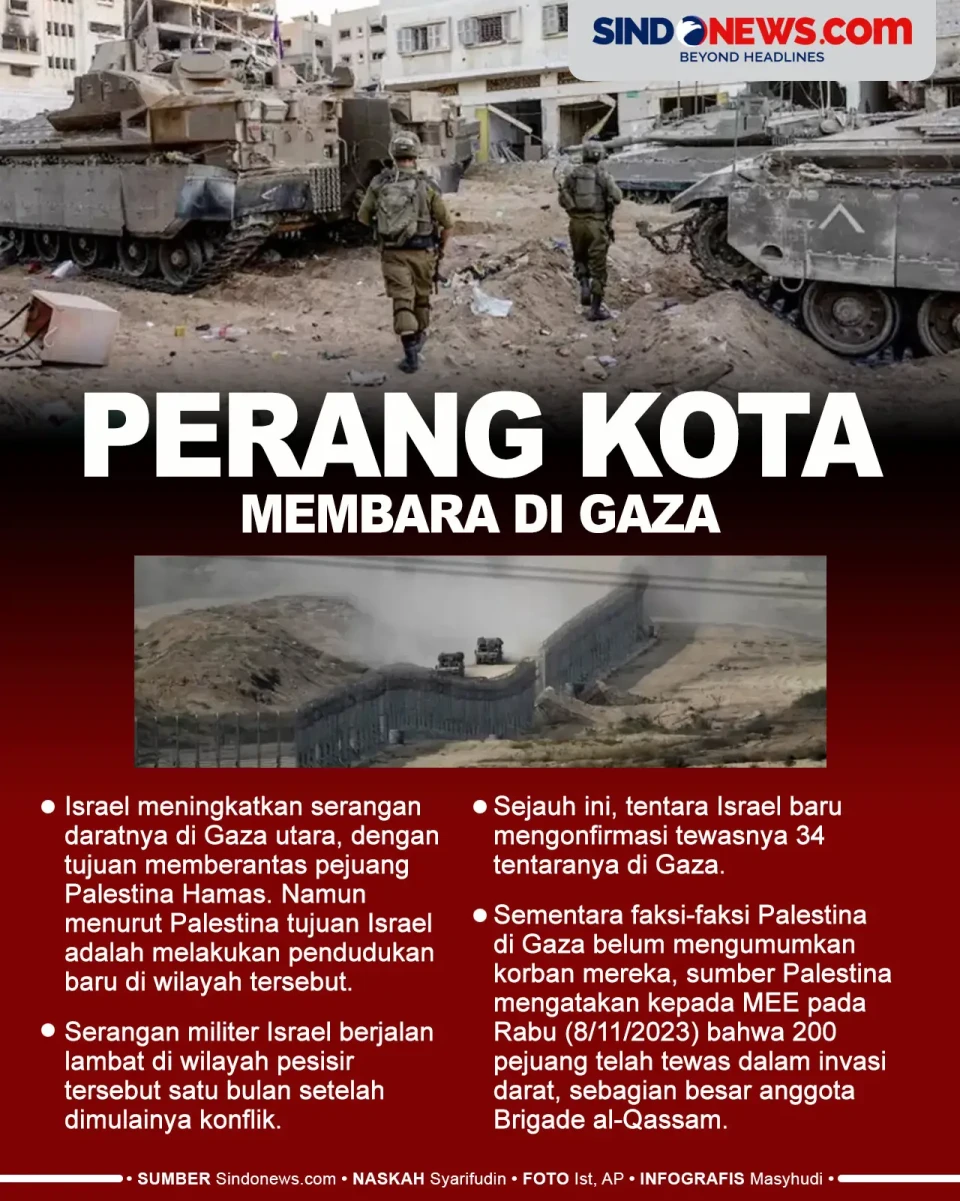 SINDONEWS.COM
BEYOND HEADLINES

PERANG KOTA
MEMBARA DI GAZA

● Israel meningkatkan serangan daratnya di Gaza utara, dengan tujuan memberantas pejuang Palestina Hamas. Namun menurut Palestina tujuan Israel adalah melakukan pendudukan baru di wilayah tersebut.

● Serangan militer Israel berjalan lambat di wilayah pesisir tersebut satu bulan setelah dimulainya konflik.

● Sejauh ini, tentara Israel baru mengonfirmasi tewasnya 34 tentaranya di Gaza.

● Sementara faksi-faksi Palestina di Gaza belum mengumumkan korban mereka, sumber Palestina mengatakan kepada MEE pada Rabu (8/11/2023) bahwa 200 pejuang telah tewas dalam invasi darat, sebagian besar anggota Brigade al-Qassam.

• SUMBER Sindonews.com • NASKAH Syarifudin • FOTO Ist, AP • INFOGRAFIS Masyhudi •